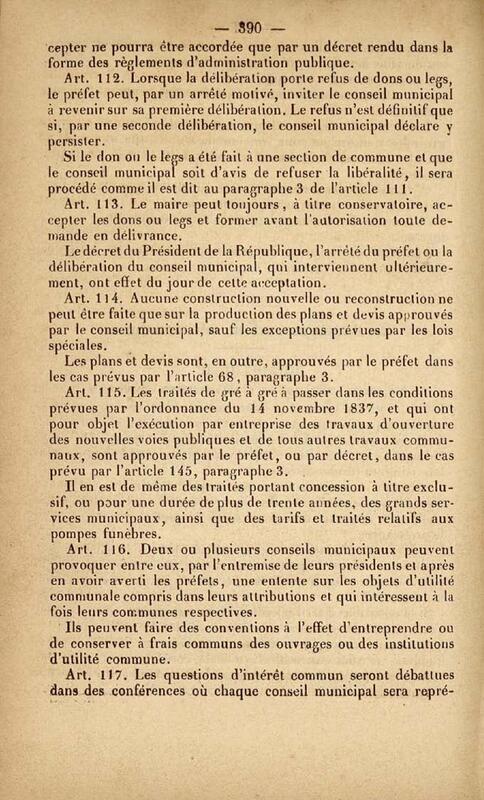 — 390 —

cepter ne pourra être accordée que par un décret rendu dans la forme des règlements d'administration publique.

Art. 112. Lorsque la délibération porte refus de dons ou legs, le préfet peut, par un arrêté motivé, inviter le conseil municipal à revenir sur sa première délibération. Le refus n'est définitif que si, par une seconde délibération, le conseil municipal déclare y persister.

Si le don ou le legs a été fait à une section de commune et que le conseil municipal soit d'avis de refuser la libéralité, il sera procédé comme il est dit au paragraphe 3 de l'article 111.

Art. 113. Le maire peut toujours, à titre conservatoire, accepter les dons ou legs et former avant l'autorisation toute demande en délivrance.

Le décret du Président de la République, l'arrêté du préfet ou la délibération du conseil municipal, qui interviennent ultérieurement, ont effet du jour de cette acceptation.

Art. 114. Aucune construction nouvelle ou reconstruction ne peut être faite que sur la production des plans et devis approuvés par le conseil municipal, sauf les exceptions prévues par les lois spéciales.

Les plans et devis sont, en outre, approuvés par le préfet dans les cas prévus par l'article 68, paragraphe 3.

Art. 115. Les traités de gré à gré à passer dans les conditions prévues par l'ordonnance du 14 novembre 1837, et qui ont pour objet l'exécution par entreprise des travaux d'ouverture des nouvelles voies publiques et de tous autres travaux communaux, sont approuvés par le préfet, ou par décret, dans le cas prévu par l'article 145, paragraphe 3.

Il en est de même des traités portant concession à titre exclusif, ou pour une durée de plus de trente années, des grands services municipaux, ainsi que des tarifs et traités relatifs aux pompes funèbres.

Art. 116. Deux ou plusieurs conseils municipaux peuvent provoquer entre eux, par l'entremise de leurs présidents et après en avoir averti les préfets, une entente sur les objets d'utilité communale compris dans leurs attributions et qui intéressent à la fois leurs communes respectives.

Ils peuvent faire des conventions à l'effet d'entreprendre ou de conserver à frais communs des ouvrages ou des institutions d'utilité commune.

Art. 117. Les questions d'intérêt commun seront débattues dans des conférences où chaque conseil municipal sera repré-